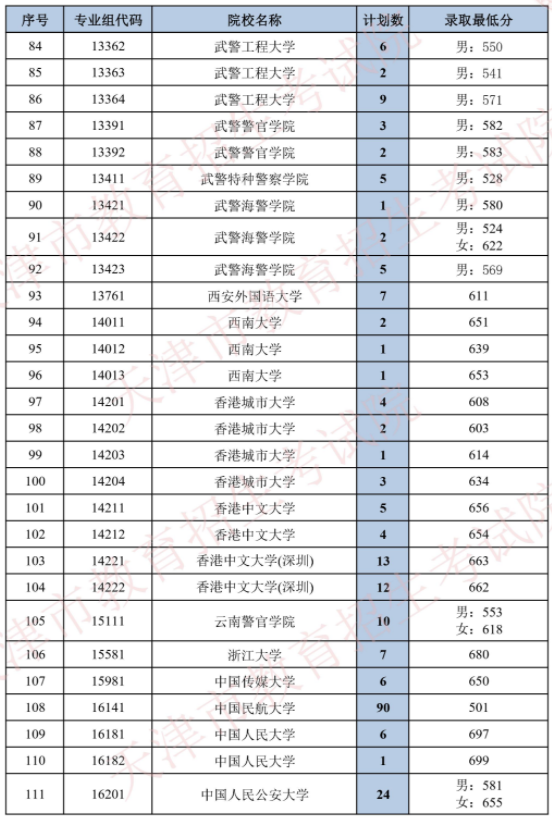 | 序号 | 专业组代码 | 院校名称 | 计划数 | 录取最低分 |
|---|---|---|---|---|
| 84 | 13362 | 武警工程大学 | 6 | 男：550 |
| 85 | 13363 | 武警工程大学 | 2 | 男：541 |
| 86 | 13364 | 武警工程大学 | 9 | 男：571 |
| 87 | 13391 | 武警警官学院 | 3 | 男：582 |
| 88 | 13392 | 武警警官学院 | 2 | 男：583 |
| 89 | 13411 | 武警特种警察学院 | 5 | 男：528 |
| 90 | 13421 | 武警海警学院 | 1 | 男：580 |
| 91 | 13422 | 武警海警学院 | 2 | 男：524 女：622 |
| 92 | 13423 | 武警海警学院 | 5 | 男：569 |
| 93 | 13761 | 西安外国语大学 | 7 | 611 |
| 94 | 14011 | 西南大学 | 2 | 651 |
| 95 | 14012 | 西南大学 | 1 | 639 |
| 96 | 14013 | 西南大学 | 1 | 653 |
| 97 | 14201 | 香港城市大学 | 4 | 608 |
| 98 | 14202 | 香港城市大学 | 2 | 603 |
| 99 | 14203 | 香港城市大学 | 1 | 614 |
| 100 | 14204 | 香港城市大学 | 3 | 634 |
| 101 | 14211 | 香港中文大学 | 5 | 656 |
| 102 | 14212 | 香港中文大学 | 4 | 654 |
| 103 | 14221 | 香港中文大学(深圳) | 13 | 663 |
| 104 | 14222 | 香港中文大学(深圳) | 12 | 662 |
| 105 | 15111 | 云南警官学院 | 10 | 男：553 女：618 |
| 106 | 15581 | 浙江大学 | 7 | 680 |
| 107 | 15981 | 中国传媒大学 | 6 | 650 |
| 108 | 16141 | 中国民航大学 | 90 | 501 |
| 109 | 16181 | 中国人民大学 | 6 | 697 |
| 110 | 16182 | 中国人民大学 | 1 | 699 |
| 111 | 16201 | 中国人民公安大学 | 24 | 男：581 女：655 |

天津市教育招生考试院